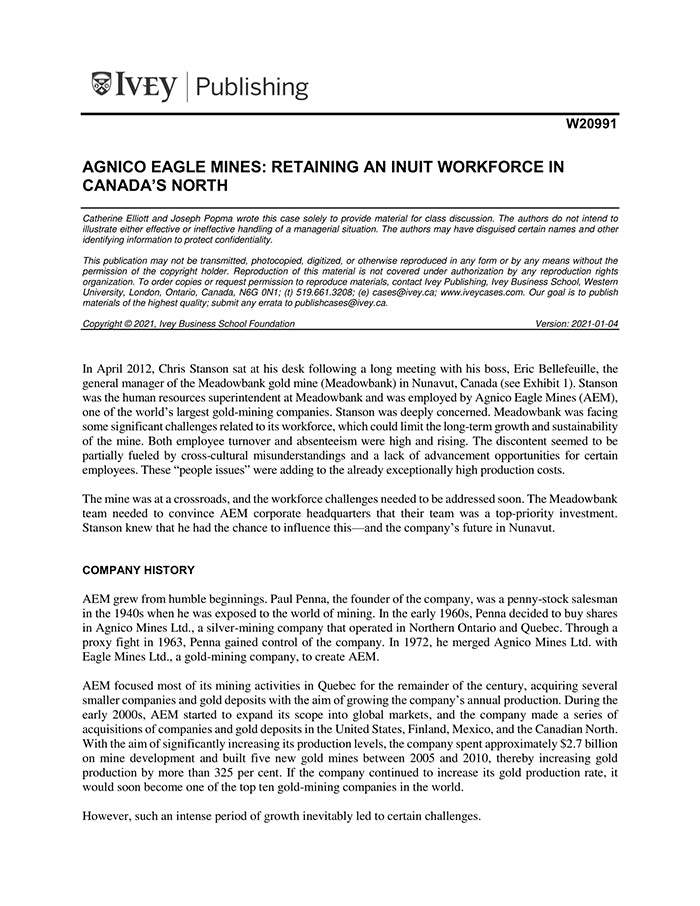 IVEY | Publishing

W20991

AGNICO EAGLE MINES: RETAINING AN INUIT WORKFORCE IN CANADA'S NORTH

Catherine Elliott and Joseph Popma wrote this case solely to provide material for class discussion. The authors do not intend to illustrate either effective or ineffective handling of a managerial situation. The authors may have disguised certain names and other identifying information to protect confidentiality.

This publication may not be transmitted, photocopied, digitized, or otherwise reproduced in any form or by any means without the permission of the copyright holder. Reproduction of this material is not covered under authorization by any reproduction rights organization. To order copies or request permission to reproduce materials, contact Ivey Publishing, Ivey Business School, Western University, London, Ontario, Canada, N6G 0N1; (t) 519.661.3208; (e) cases@ivey.ca; www.iveycases.com. Our goal is to publish materials of the highest quality; submit any errata to publishcases@ivey.ca.

Copyright © 2021, Ivey Business School Foundation Version: 2021-01-04

In April 2012, Chris Stanson sat at his desk following a long meeting with his boss, Eric Bellefeuille, the general manager of the Meadowbank gold mine (Meadowbank) in Nunavut, Canada (see Exhibit 1). Stanson was the human resources superintendent at Meadowbank and was employed by Agnico Eagle Mines (AEM), one of the world's largest gold-mining companies. Stanson was deeply concerned. Meadowbank was facing some significant challenges related to its workforce, which could limit the long-term growth and sustainability of the mine. Both employee turnover and absenteeism were high and rising. The discontent seemed to be partially fueled by cross-cultural misunderstandings and a lack of advancement opportunities for certain employees. These "people issues" were adding to the already exceptionally high production costs.

The mine was at a crossroads, and the workforce challenges needed to be addressed soon. The Meadowbank team needed to convince AEM corporate headquarters that their team was a top-priority investment. Stanson knew that he had the chance to influence this—and the company's future in Nunavut.

COMPANY HISTORY

AEM grew from humble beginnings. Paul Penna, the founder of the company, was a penny-stock salesman in the 1940s when he was exposed to the world of mining. In the early 1960s, Penna decided to buy shares in Agnico Mines Ltd., a silver-mining company that operated in Northern Ontario and Quebec. Through a proxy fight in 1963, Penna gained control of the company. In 1972, he merged Agnico Mines Ltd. with Eagle Mines Ltd., a gold-mining company, to create AEM.

AEM focused most of its mining activities in Quebec for the remainder of the century, acquiring several smaller companies and gold deposits with the aim of growing the company's annual production. During the early 2000s, AEM started to expand its scope into global markets, and the company made a series of acquisitions of companies and gold deposits in the United States, Finland, Mexico, and the Canadian North. With the aim of significantly increasing its production levels, the company spent approximately $2.7 billion on mine development and built five new gold mines between 2005 and 2010, thereby increasing gold production by more than 325 per cent. If the company continued to increase its gold production rate, it would soon become one of the top ten gold-mining companies in the world.

However, such an intense period of growth inevitably led to certain challenges.